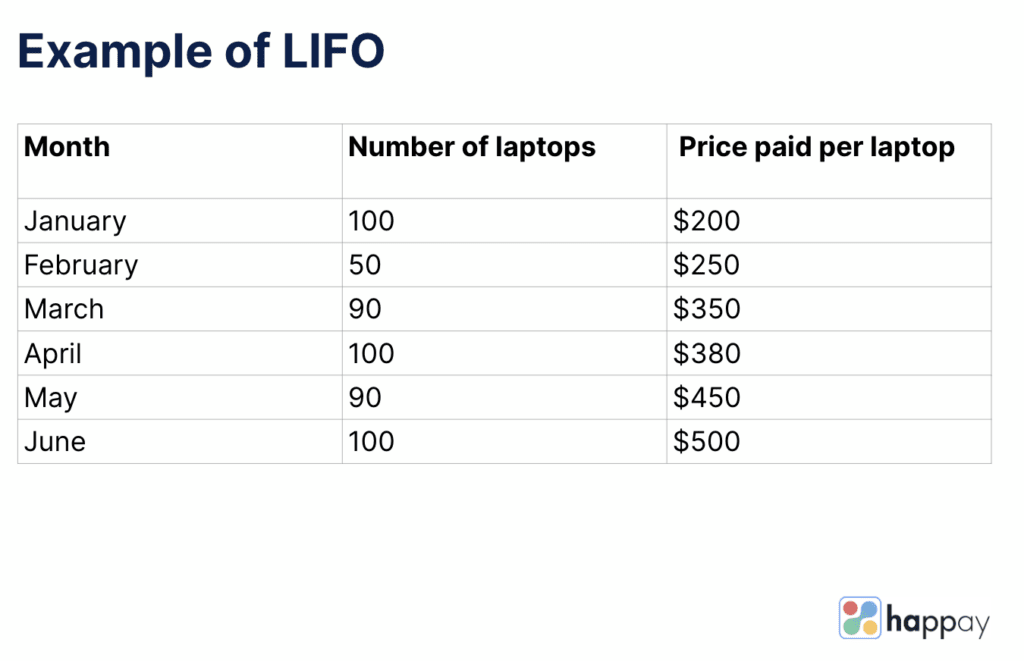 Example of LIFO

| Month | Number of laptops | Price paid per laptop |
|---|---|---|
| January | 100 | $200 |
| February | 50 | $250 |
| March | 90 | $350 |
| April | 100 | $380 |
| May | 90 | $450 |
| June | 100 | $500 |

happay